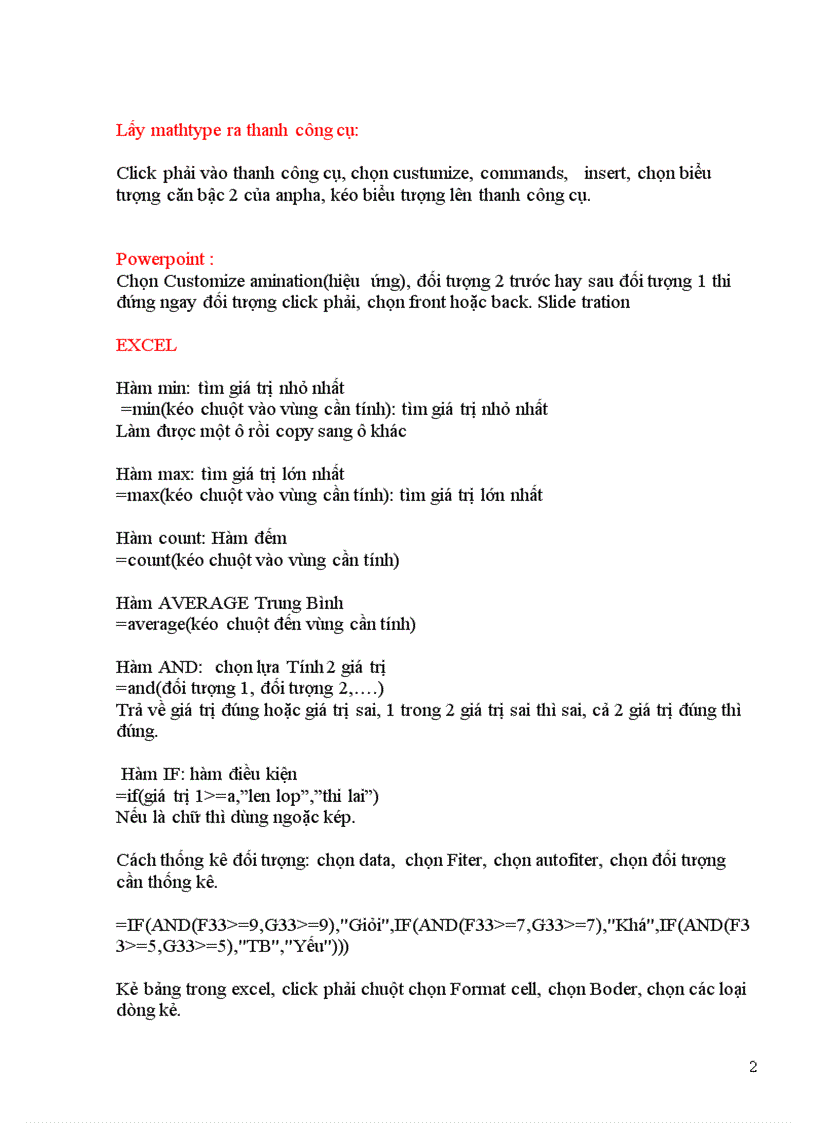 Lấy mathtype ra thanh công cụ:

Click phải vào thanh công cụ, chọn custumize, commands, insert, chọn biểu tượng căn bậc 2 của anpha, kéo biểu tượng lên thanh công cụ.

Powerpoint :
Chọn Customize amination(hiệu ứng), đối tượng 2 trước hay sau đối tượng 1 thì đứng ngay đối tượng click phải, chọn front hoặc back. Slide tration

EXCEL

Hàm min: tìm giá trị nhỏ nhất
=min(kéo chuột vào vùng cần tính): tìm giá trị nhỏ nhất
Làm được một ô rồi copy sang ô khác

Hàm max: tìm giá trị lớn nhất
=max(kéo chuột vào vùng cần tính): tìm giá trị lớn nhất

Hàm count: Hàm đếm
=count(kéo chuột vào vùng cần tính)

Hàm AVERAGE Trung Bình
=average(kéo chuột đến vùng cần tính)

Hàm AND: chọn lựa Tính 2 giá trị
=and(đối tượng 1, đối tượng 2,….)
Trả về giá trị đúng hoặc giá trị sai, 1 trong 2 giá trị sai thì sai, cả 2 giá trị đúng thì đúng.

Hàm IF: hàm điều kiện
=if(giá trị 1>=a,"len lop","thi lai")
Nếu là chữ thì dùng ngoặc kép.

Cách thống kê đối tượng: chọn data, chọn Fiter, chọn autofiter, chọn đối tượng cần thống kê.

=IF(AND(F33>=9,G33>=9),"Giỏi",IF(AND(F33>=7,G33>=7),"Khá",IF(AND(F33>=5,G33>=5),"TB","Yếu")))

Kẻ bảng trong excel, click phải chuột chọn Format cell, chọn Boder, chọn các loại dòng kẻ.

2